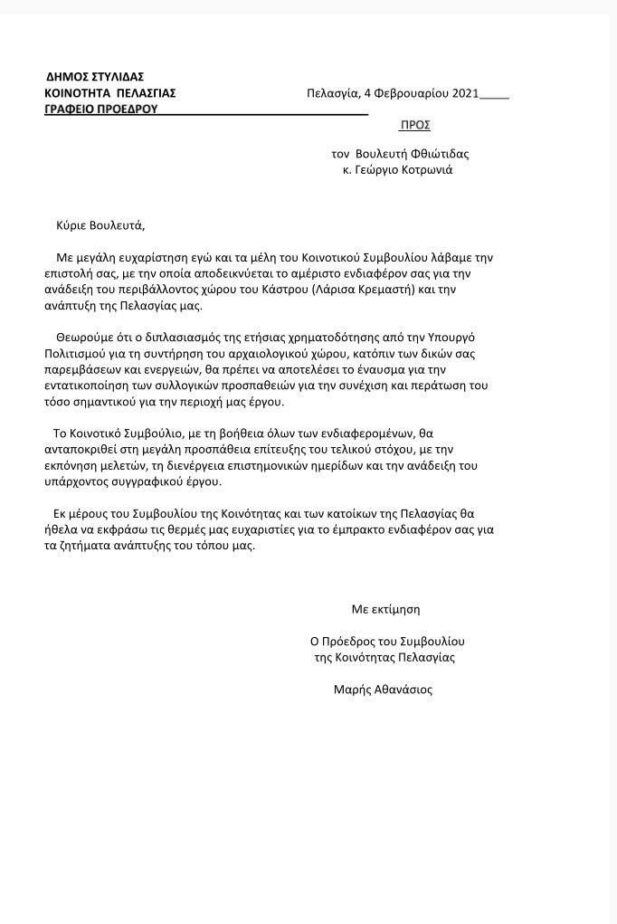 ΔΗΜΟΣ ΣΤΥΛΙΔΑΣ
ΚΟΙΝΟΤΗΤΑ ΠΕΛΑΣΓΙΑΣ
ΓΡΑΦΕΙΟ ΠΡΟΕΔΡΟΥ

Πελασγία, 4 Φεβρουαρίου 2021____

ΠΡΟΣ

τον Βουλευτή Φθιώτιδας
κ. Γεώργιο Κοτρωνιά

Κύριε Βουλευτά,

Με μεγάλη ευχαρίστηση εγώ και τα μέλη του Κοινοτικού Συμβουλίου λάβαμε την επιστολή σας, με την οποία αποδεικνύεται το αμέριστο ενδιαφέρον σας για την ανάδειξη του περιβάλλοντος χώρου του Κάστρου (Λάρισα Κρεμαστή) και την ανάπτυξη της Πελασγίας μας.

Θεωρούμε ότι ο διπλασιασμός της ετήσιας χρηματοδότησης από την Υπουργό Πολιτισμού για τη συντήρηση του αρχαιολογικού χώρου, κατόπιν των δικών σας παρεμβάσεων και ενεργειών, θα πρέπει να αποτελέσει το έναυσμα για την εντατικοποίηση των συλλογικών προσπαθειών για την συνέχιση και περάτωση του τόσο σημαντικού για την περιοχή μας έργου.

Το Κοινοτικό Συμβούλιο, με τη βοήθεια όλων των ενδιαφερομένων, θα ανταποκριθεί στη μεγάλη προσπάθεια επίτευξης του τελικού στόχου, με την εκπόνηση μελετών, τη διενέργεια επιστημονικών ημερίδων και την ανάδειξη του υπάρχοντος συγγραφικού έργου.

Εκ μέρους του Συμβουλίου της Κοινότητας και των κατοίκων της Πελασγίας θα ήθελα να εκφράσω τις θερμές μας ευχαριστίες για το έμπρακτο ενδιαφέρον σας για τα ζητήματα ανάπτυξης του τόπου μας.

Με εκτίμηση

Ο Πρόεδρος του Συμβουλίου
της Κοινότητας Πελασγίας

Μαρής Αθανάσιος